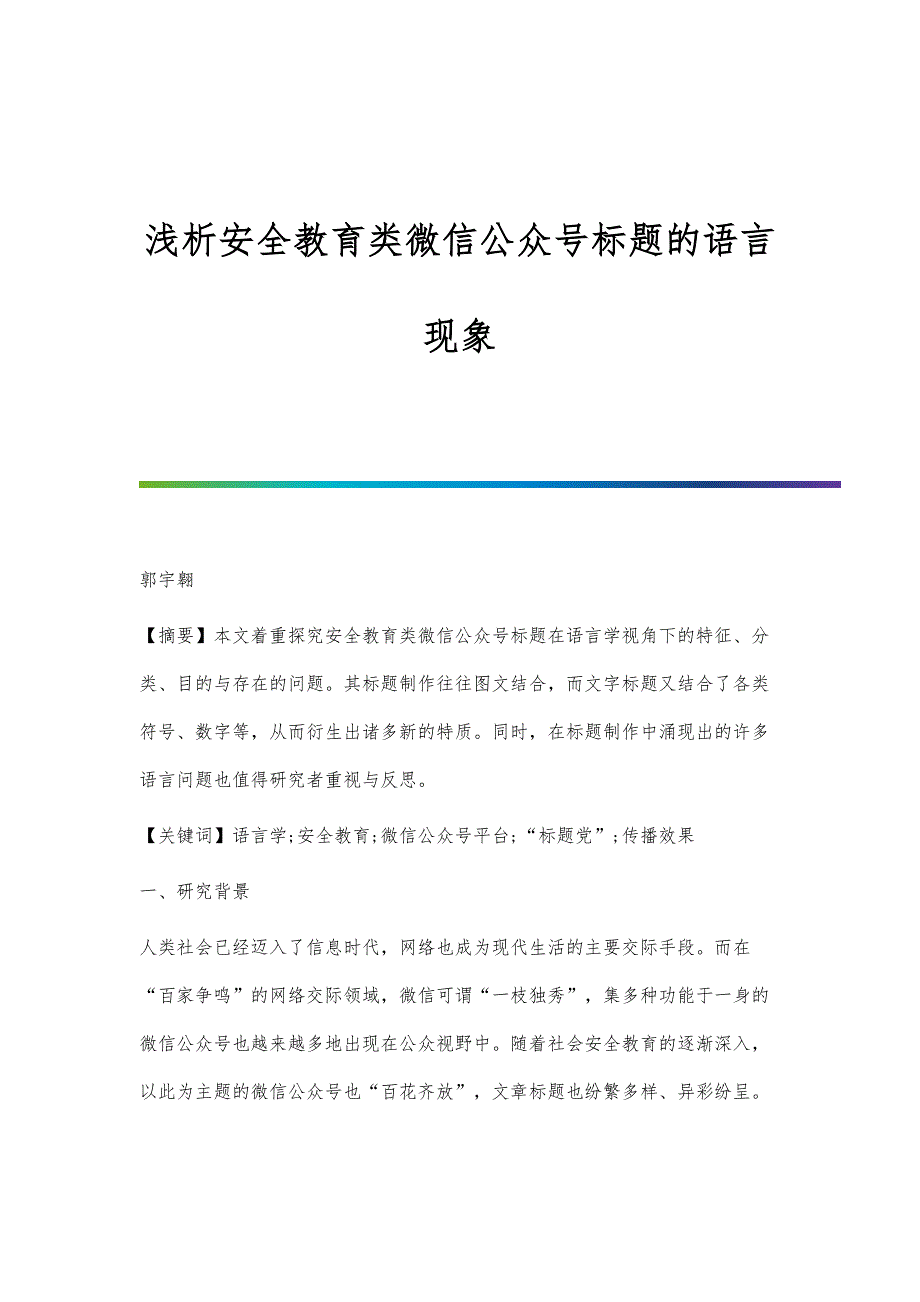 浅析安全教育类微信公众号标题的语言现象

郭宇翱

【摘要】本文着重探究安全教育类微信公众号标题在语言学视角下的特征、分类、目的与存在的问题。其标题制作往往图文结合，而文字标题又结合了各类符号、数字等，从而衍生出诸多新的特质。同时，在标题制作中涌现出的许多语言问题也值得研究者重视与反思。

【关键词】语言学;安全教育;微信公众号平台;“标题党”;传播效果

一、研究背景

人类社会已经迈入了信息时代，网络也成为现代生活的主要交际手段。而在“百家争鸣”的网络交际领域，微信可谓“一枝独秀”，集多种功能于一身的微信公众号也越来越多地出现在公众视野中。随着社会安全教育的逐渐深入，以此为主题的微信公众号也“百花齐放”，文章标题也纷繁多样、异彩纷呈。